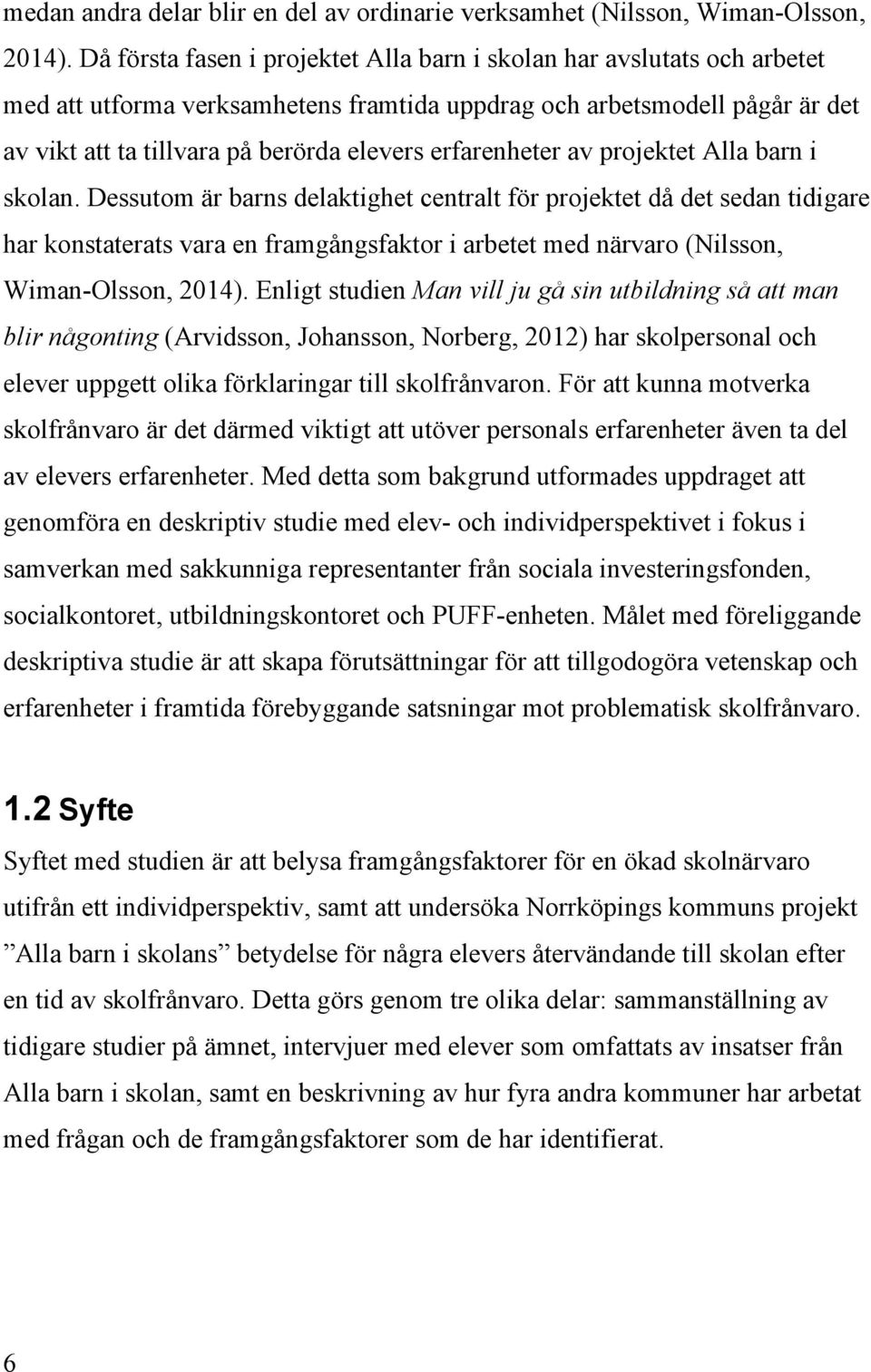 medan andra delar blir en del av ordinarie verksamhet (Nilsson, Wiman-Olsson, 2014). Då första fasen i projektet Alla barn i skolan har avslutats och arbetet med att utforma verksamhetens framtida uppdrag och arbetsmodell pågår är det av vikt att ta tillvara på berörda elevers erfarenheter av projektet Alla barn i skolan. Dessutom är barns delaktighet centralt för projektet då det sedan tidigare har konstaterats vara en framgångsfaktor i arbetet med närvaro (Nilsson, Wiman-Olsson, 2014). Enligt studien Man vill ju gå sin utbildning så att man blir någonting (Arvidsson, Johansson, Norberg, 2012) har skolpersonal och elever uppgett olika förklaringar till skolfrånvaron. För att kunna motverka skolfrånvaro är det därmed viktigt att utöver personals erfarenheter även ta del av elevers erfarenheter. Med detta som bakgrund utformades uppdraget att genomföra en deskriptiv studie med elev- och individperspektivet i fokus i samverkan med sakkunniga representanter från sociala investeringsfonden, socialkontoret, utbildningskontoret och PUFF-enheten. Målet med föreliggande deskriptiva studie är att skapa förutsättningar för att tillgodogöra vetenskap och erfarenheter i framtida förebyggande satsningar mot problematisk skolfrånvaro.

1.2 Syfte

Syftet med studien är att belysa framgångsfaktorer för en ökad skolnärvaro utifrån ett individperspektiv, samt att undersöka Norrköpings kommuns projekt ”Alla barn i skolans” betydelse för några elevers återvändande till skolan efter en tid av skolfrånvaro. Detta görs genom tre olika delar: sammanställning av tidigare studier på ämnet, intervjuer med elever som omfattats av insatser från Alla barn i skolan, samt en beskrivning av hur fyra andra kommuner har arbetat med frågan och de framgångsfaktorer som de har identifierat.

6